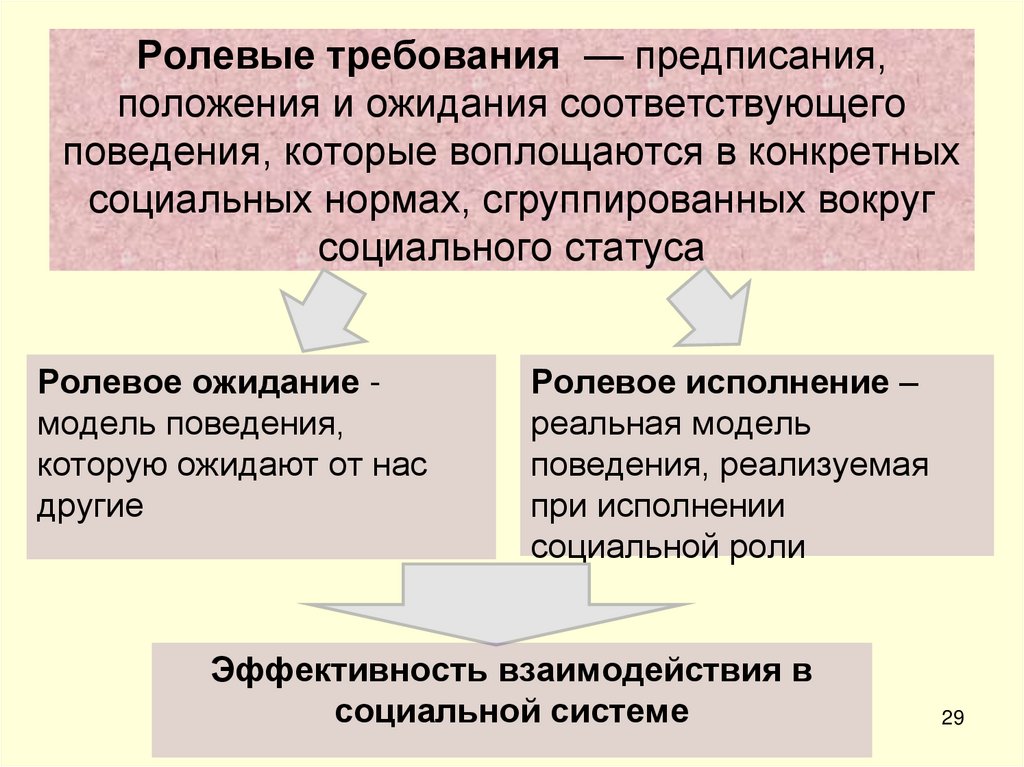 Ролевые требования — предписания, положения и ожидания соответствующего поведения, которые воплощаются в конкретных социальных нормах, сгруппированных вокруг социального статуса

Ролевое ожидание - модель поведения, которую ожидают от нас другие

Ролевое исполнение – реальная модель поведения, реализуемая при исполнении социальной роли

Эффективность взаимодействия в социальной системе

29